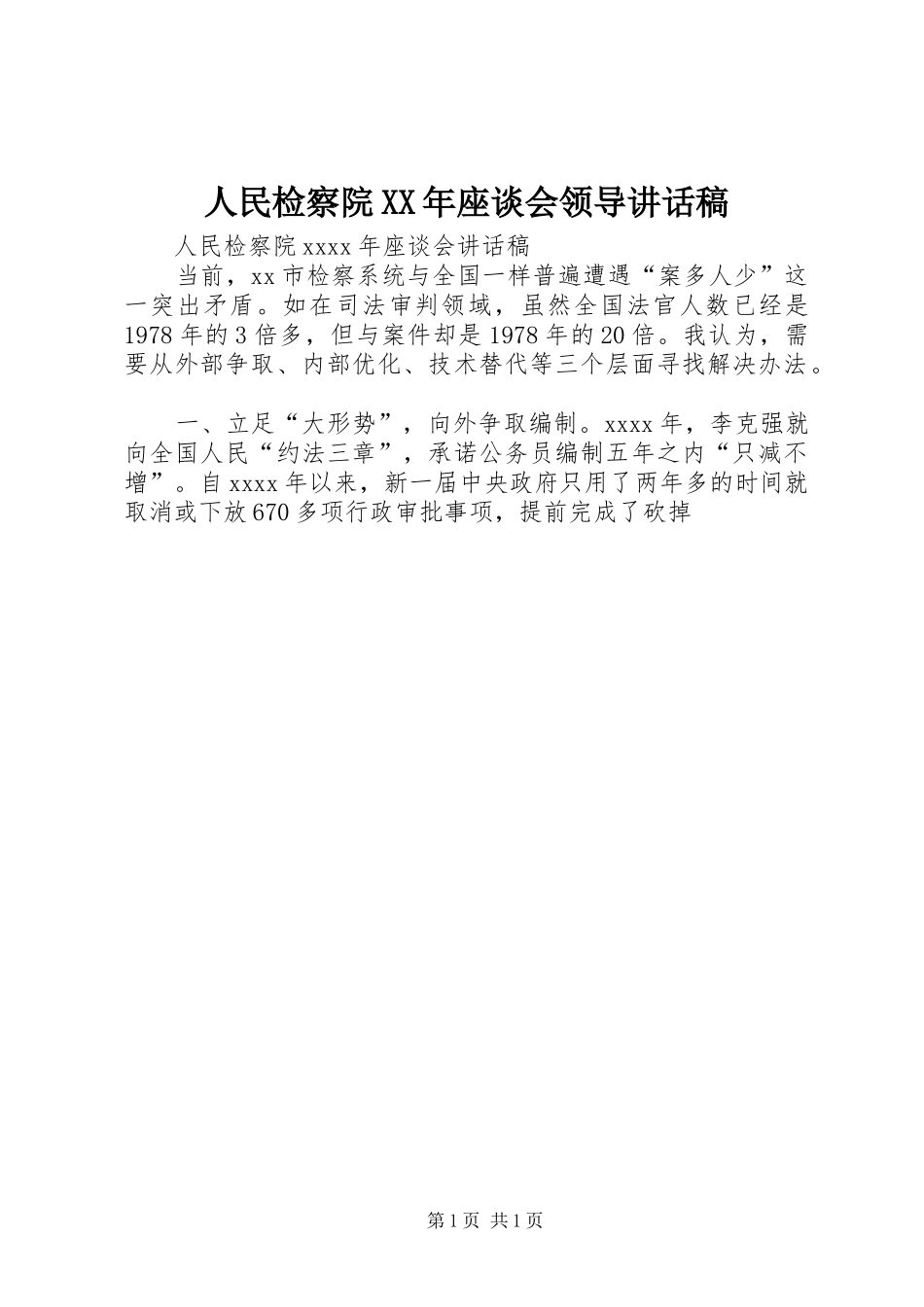 人民检察院XX年座谈会领导讲话稿

人民检察院xxxx年座谈会讲话稿

当前，xx市检察系统与全国一样普遍遭遇“案多人少”这一突出矛盾。如在司法审判领域，虽然全国法官人数已经是1978年的3倍多，但与案件却是1978年的20倍。我认为，需要从外部争取、内部优化、技术替代等三个层面寻找解决办法。

一、立足“大形势”，向外争取编制。xxxx年，李克强就向全国人民“约法三章”，承诺公务员编制五年之内“只减不增”。自xxxx年以来，新一届中央政府只用了两年多的时间就取消或下放670多项行政审批事项，提前完成了砍掉

第1页 共1页